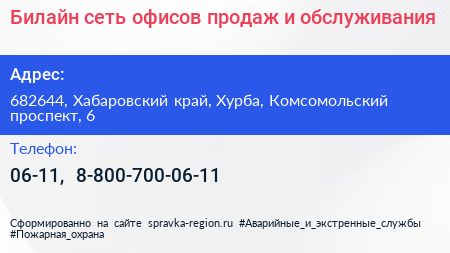 Билайн сеть офисов продаж и обслуживания

Адрес:

682644, Хабаровский край, Хурба, Комсомольский проспект, 6

Телефон:

06-11, 8-800-700-06-11

Сформированно на сайте spravka-region.ru #Аварийные_и_экстренные_службы #Пожарная_охрана